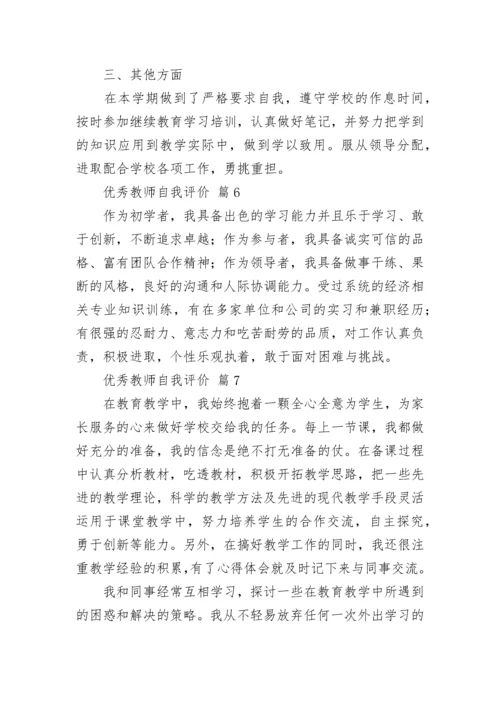 三、其他方面

在本学期做到了严格要求自我，遵守学校的作息时间，按时参加继续教育学习培训，认真做好笔记，并努力把学到的知识应用到教学实际中，做到学以致用。服从领导分配，进取配合学校各项工作，勇挑重担。

优秀教师自我评价 篇6

作为初学者，我具备出色的学习能力并且乐于学习、敢于创新，不断追求卓越；作为参与者，我具备诚实可信的品格、富有团队合作精神；作为领导者，我具备做事干练、果断的风格，良好的沟通和人际协调能力。受过系统的经济相关专业知识训练，有在多家单位和公司的实习和兼职经历；有很强的忍耐力、意志力和吃苦耐劳的品质，对工作认真负责，积极进取，个性乐观执着，敢于面对困难与挑战。

优秀教师自我评价 篇7

在教育教学中，我始终抱着一颗全心全意为学生，为家长服务的心来做好学校交给我的任务。每上一节课，我都做好充分的准备，我的信念是绝不打无准备的仗。在备课过程中认真分析教材，吃透教材，积极开拓教学思路，把一些先进的教学理论，科学的教学方法及先进的现代教学手段灵活运用于课堂教学中，努力培养学生的合作交流，自主探究，勇于创新等能力。另外，在搞好教学工作的同时，我还很注重教学经验的积累，有了心得体会就及时记下来与同事交流。

我和同事经常互相学习，探讨一些在教育教学中所遇到的困惑和解决的策略。我从不轻易放弃任何一次外出学习的